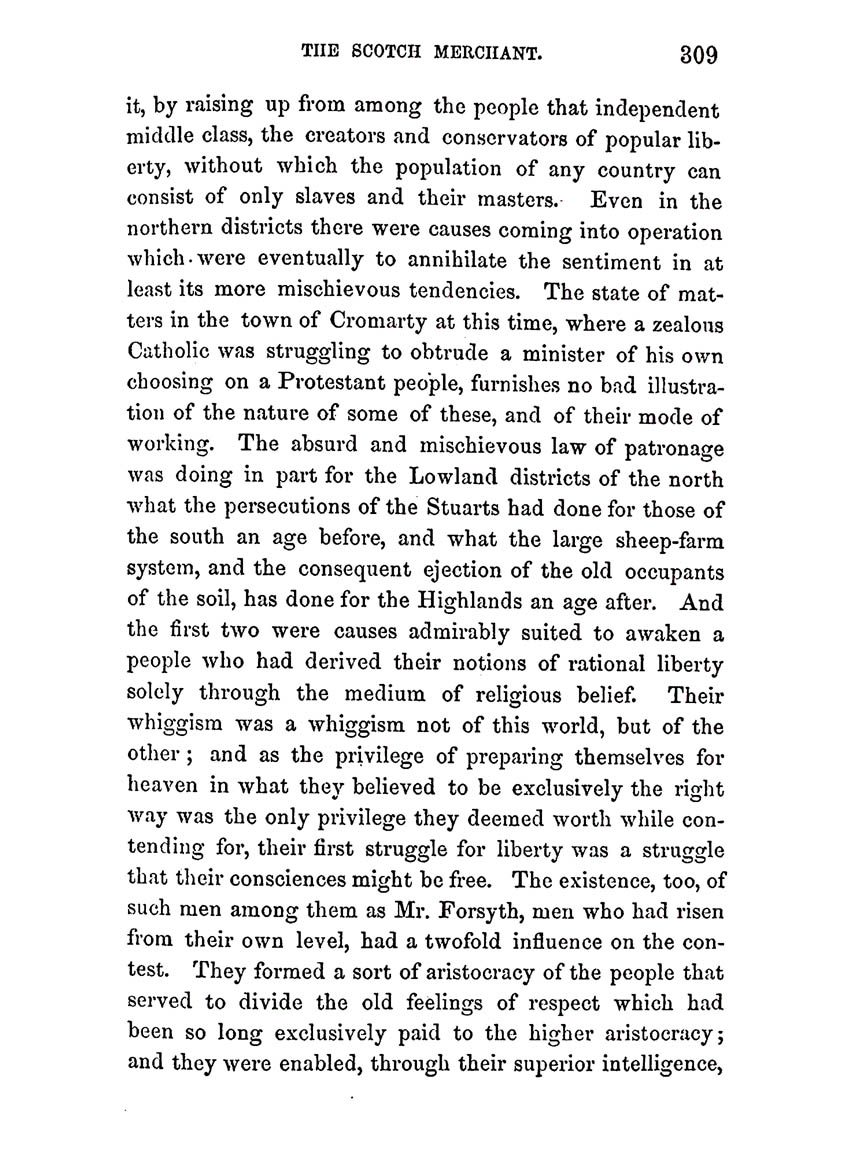 THE SCOTCH MERCHANT. 309

it, by raising up from among the people that independent middle class, the creators and conservators of popular liberty, without which the population of any country can consist of only slaves and their masters. Even in the northern districts there were causes coming into operation which were eventually to annihilate the sentiment in at least its more mischievous tendencies. The state of matters in the town of Cromarty at this time, where a zealous Catholic was struggling to obtrude a minister of his own choosing on a Protestant people, furnishes no bad illustration of the nature of some of these, and of their mode of working. The absurd and mischievous law of patronage was doing in part for the Lowland districts of the north what the persecutions of the Stuarts had done for those of the south an age before, and what the large sheep-farm system, and the consequent ejection of the old occupants of the soil, has done for the Highlands an age after. And the first two were causes admirably suited to awaken a people who had derived their notions of rational liberty solely through the medium of religious belief. Their whiggism was a whiggism not of this world, but of the other; and as the privilege of preparing themselves for heaven in what they believed to be exclusively the right way was the only privilege they deemed worth while contending for, their first struggle for liberty was a struggle that their consciences might be free. The existence, too, of such men among them as Mr. Forsyth, men who had risen from their own level, had a twofold influence on the contest. They formed a sort of aristocracy of the people that served to divide the old feelings of respect which had been so long exclusively paid to the higher aristocracy; and they were enabled, through their superior intelligence,